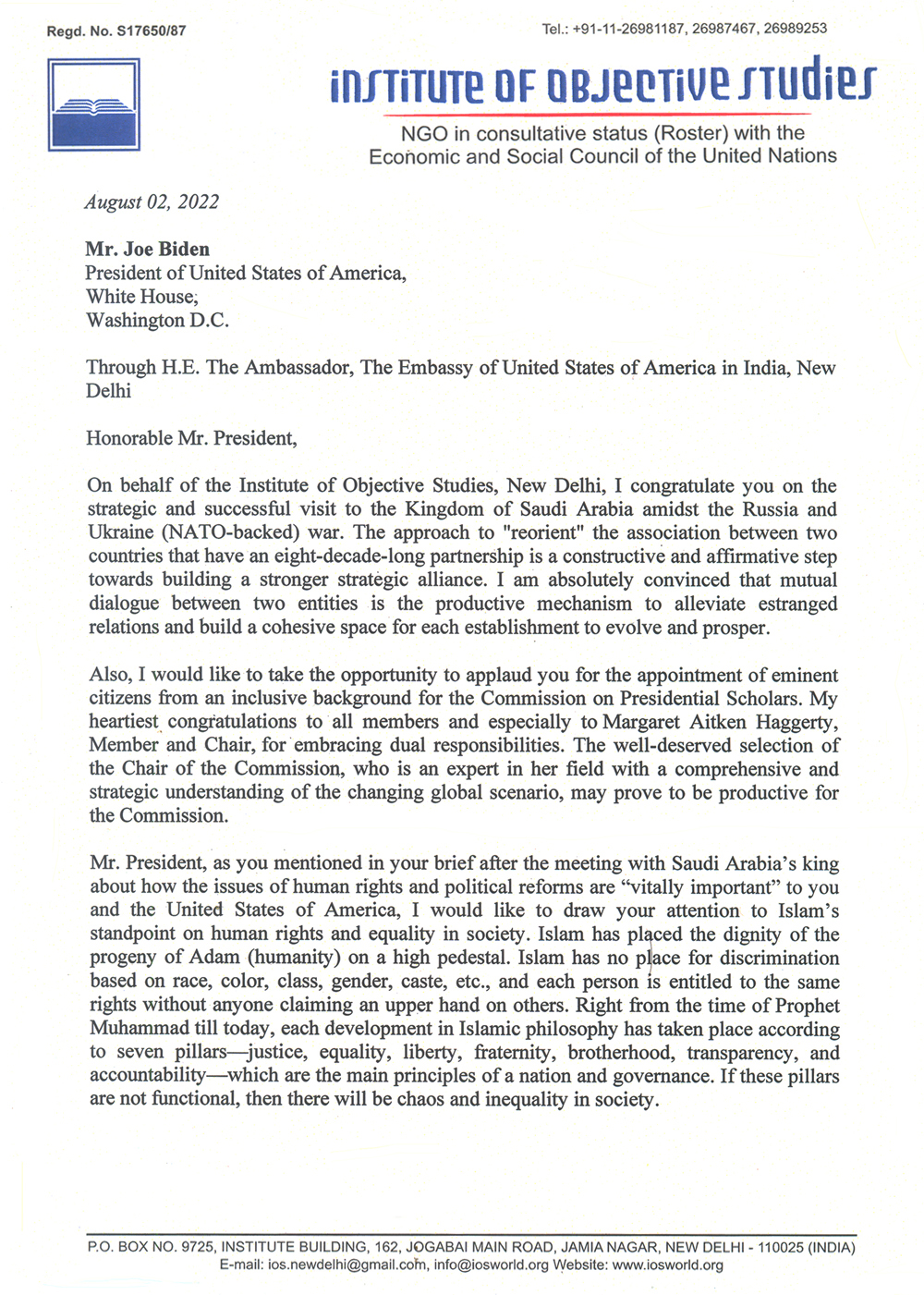 Regd. No. S17650/87

Tel.: +91-11-26981187, 26987467, 26989253

INSTITUTE OF OBJECTIVE STUDIES

NGO in consultative status (Roster) with the Economic and Social Council of the United Nations

August 02, 2022

Mr. Joe Biden
President of United States of America,
White House,
Washington D.C.

Through H.E. The Ambassador, The Embassy of United States of America in India, New Delhi

Honorable Mr. President,

On behalf of the Institute of Objective Studies, New Delhi, I congratulate you on the strategic and successful visit to the Kingdom of Saudi Arabia amidst the Russia and Ukraine (NATO-backed) war. The approach to "reorient" the association between two countries that have an eight-decade-long partnership is a constructive and affirmative step towards building a stronger strategic alliance. I am absolutely convinced that mutual dialogue between two entities is the productive mechanism to alleviate estranged relations and build a cohesive space for each establishment to evolve and prosper.

Also, I would like to take the opportunity to applaud you for the appointment of eminent citizens from an inclusive background for the Commission on Presidential Scholars. My heartiest congratulations to all members and especially to Margaret Aitken Haggerty, Member and Chair, for embracing dual responsibilities. The well-deserved selection of the Chair of the Commission, who is an expert in her field with a comprehensive and strategic understanding of the changing global scenario, may prove to be productive for the Commission.

Mr. President, as you mentioned in your brief after the meeting with Saudi Arabia's king about how the issues of human rights and political reforms are "vitally important" to you and the United States of America, I would like to draw your attention to Islam's standpoint on human rights and equality in society. Islam has placed the dignity of the progeny of Adam (humanity) on a high pedestal. Islam has no place for discrimination based on race, color, class, gender, caste, etc., and each person is entitled to the same rights without anyone claiming an upper hand on others. Right from the time of Prophet Muhammad till today, each development in Islamic philosophy has taken place according to seven pillars—justice, equality, liberty, fraternity, brotherhood, transparency, and accountability—which are the main principles of a nation and governance. If these pillars are not functional, then there will be chaos and inequality in society.

P.O. BOX NO. 9725, INSTITUTE BUILDING, 162, JOGABAI MAIN ROAD, JAMIA NAGAR, NEW DELHI - 110025 (INDIA)
E-mail: ios.newdelhi@gmail.com, info@iosworld.org Website: www.iosworld.org